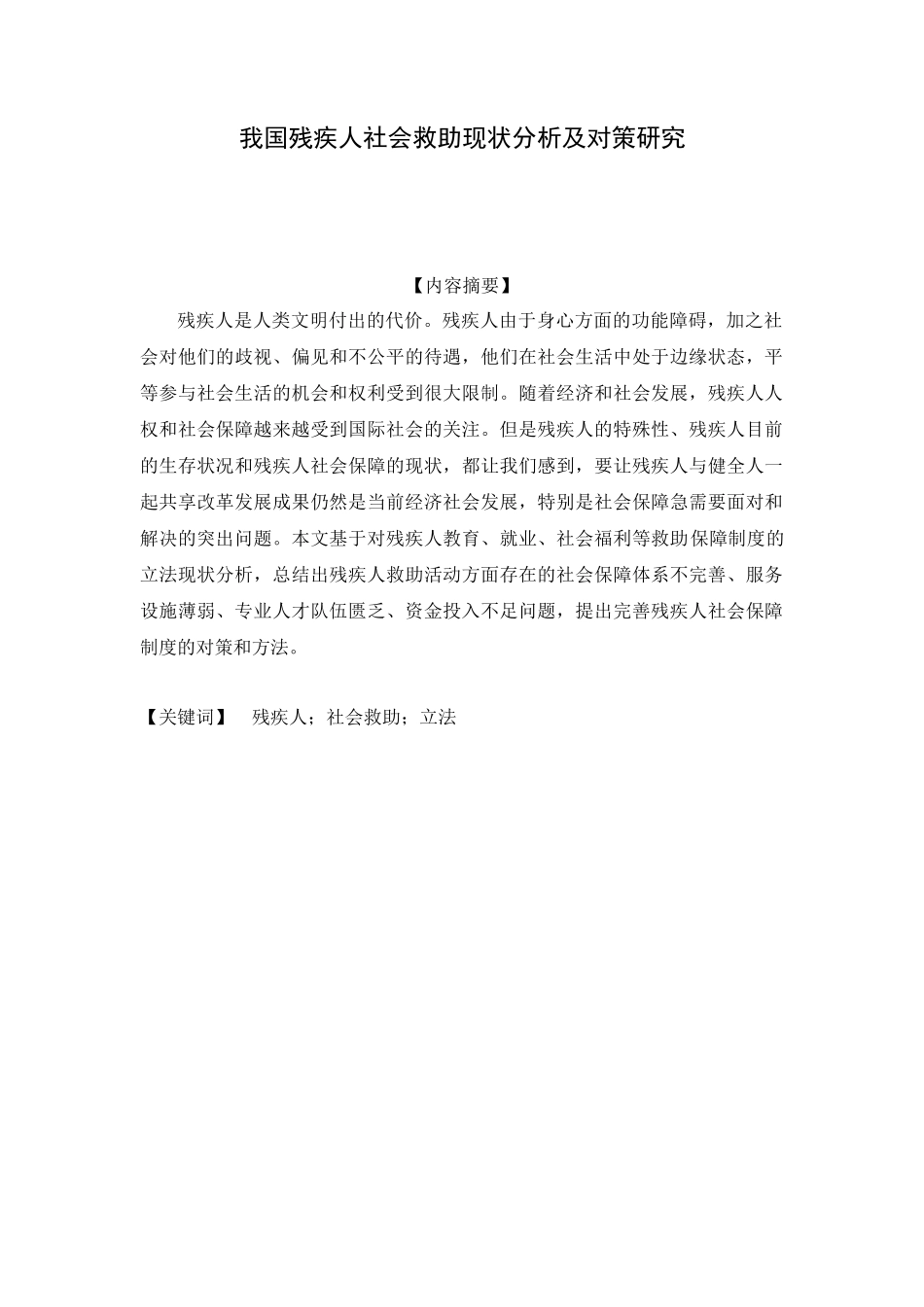 我国残疾人社会救助现状分析及对策研究

【内容摘要】

残疾人是人类文明付出的代价。残疾人由于身心方面的功能障碍，加之社会对他们的歧视、偏见和不公平的待遇，他们在社会生活中处于边缘状态，平等参与社会生活的机会和权利受到很大限制。随着经济和社会发展，残疾人人权和社会保障越来越受到国际社会的关注。但是残疾人的特殊性、残疾人目前的生存状况和残疾人社会保障的现状，都让我们感到，要让残疾人与健全人一起共享改革发展成果仍然是当前经济社会发展，特别是社会保障急需要面对和解决的突出问题。本文基于对残疾人教育、就业、社会福利等救助保障制度的立法现状分析，总结出残疾人救助活动方面存在的社会保障体系不完善、服务设施薄弱、专业人才队伍匮乏、资金投入不足问题，提出完善残疾人社会保障制度的对策和方法。

【关键词】 残疾人；社会救助；立法